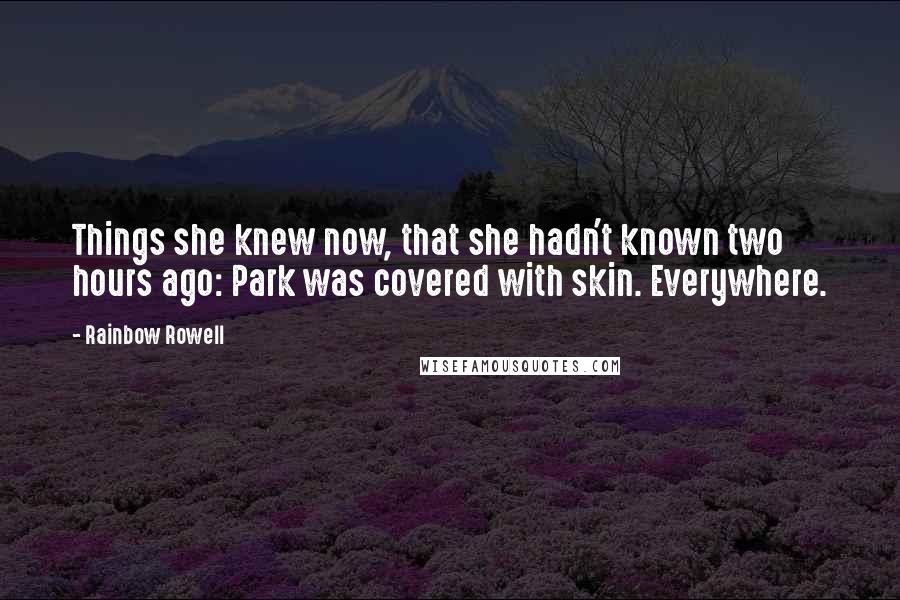 Things she knew now, that she hadn't known two hours ago: Park was covered with skin. Everywhere.

- Rainbow Rowell

WISEFAMOUSQUOTES.COM